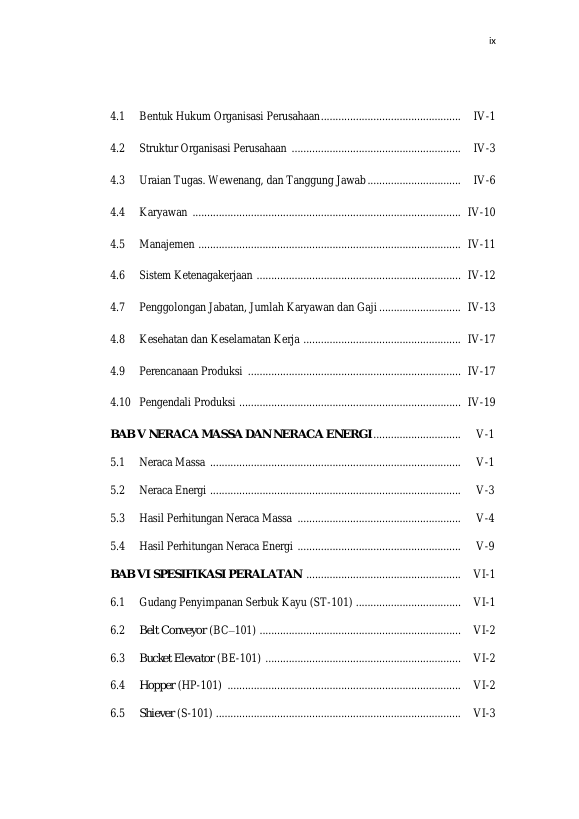 ix

4.1 Bentuk Hukum Organisasi Perusahaan IV-1

4.2 Struktur Organisasi Perusahaan IV-3

4.3 Uraian Tugas. Wewenang, dan Tanggung Jawab IV-6

4.4 Karyawan IV-10

4.5 Manajemen IV-11

4.6 Sistem Ketenagakerjaan IV-12

4.7 Penggolongan Jabatan, Jumlah Karyawan dan Gaji IV-13

4.8 Kesehatan dan Keselamatan Kerja IV-17

4.9 Perencanaan Produksi IV-17

4.10 Pengendali Produksi IV-19

BAB V NERACA MASSA DAN NERACA ENERGI V-1

5.1 Neraca Massa V-1

5.2 Neraca Energi V-3

5.3 Hasil Perhitungan Neraca Massa V-4

5.4 Hasil Perhitungan Neraca Energi V-9

BAB VI SPESIFIKASI PERALATAN VI-1

6.1 Gudang Penyimpanan Serbuk Kayu (ST-101) VI-1

6.2 Belt Conveyor (BC–101) VI-2

6.3 Bucket Elevator (BE-101) VI-2

6.4 Hopper (HP-101) VI-2

6.5 Shiever (S-101) VI-3